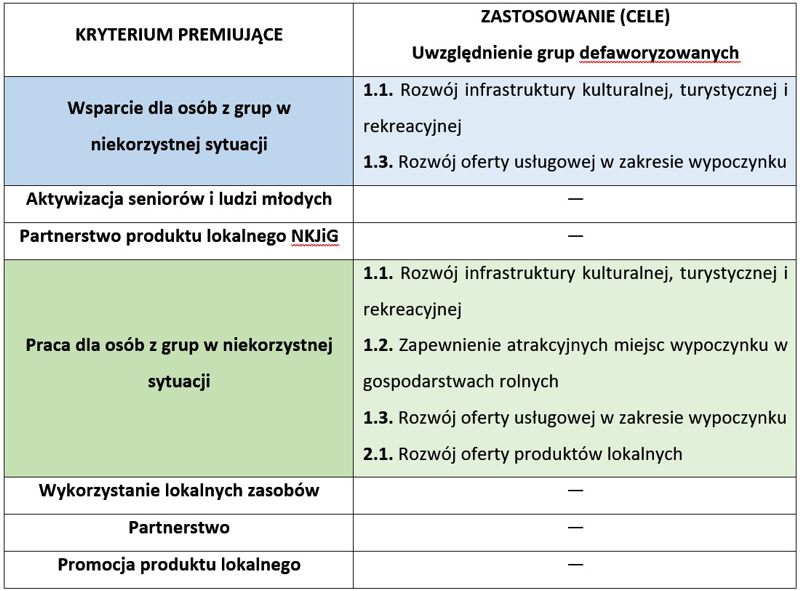 | KRYTERIUM PREMIUJĄCE | ZASTOSOWANIE (CELE) Uwzględnienie grup defaworyzowanych |
|---|---|
| Wsparcie dla osób z grup w niekorzystnej sytuacji | **1.1.** Rozwój infrastruktury kulturalnej, turystycznej i rekreacyjnej **1.3.** Rozwój oferty usługowej w zakresie wypoczynku |
| Aktywizacja seniorów i ludzi młodych | — |
| Partnerstwo produktu lokalnego NKJiG | — |
| Praca dla osób z grup w niekorzystnej sytuacji | **1.1.** Rozwój infrastruktury kulturalnej, turystycznej i rekreacyjnej **1.2.** Zapewnienie atrakcyjnych miejsc wypoczynku w gospodarstwach rolnych **1.3.** Rozwój oferty usługowej w zakresie wypoczynku **2.1.** Rozwój oferty produktów lokalnych |
| Wykorzystanie lokalnych zasobów | — |
| Partnerstwo | — |
| Promocja produktu lokalnego | — |